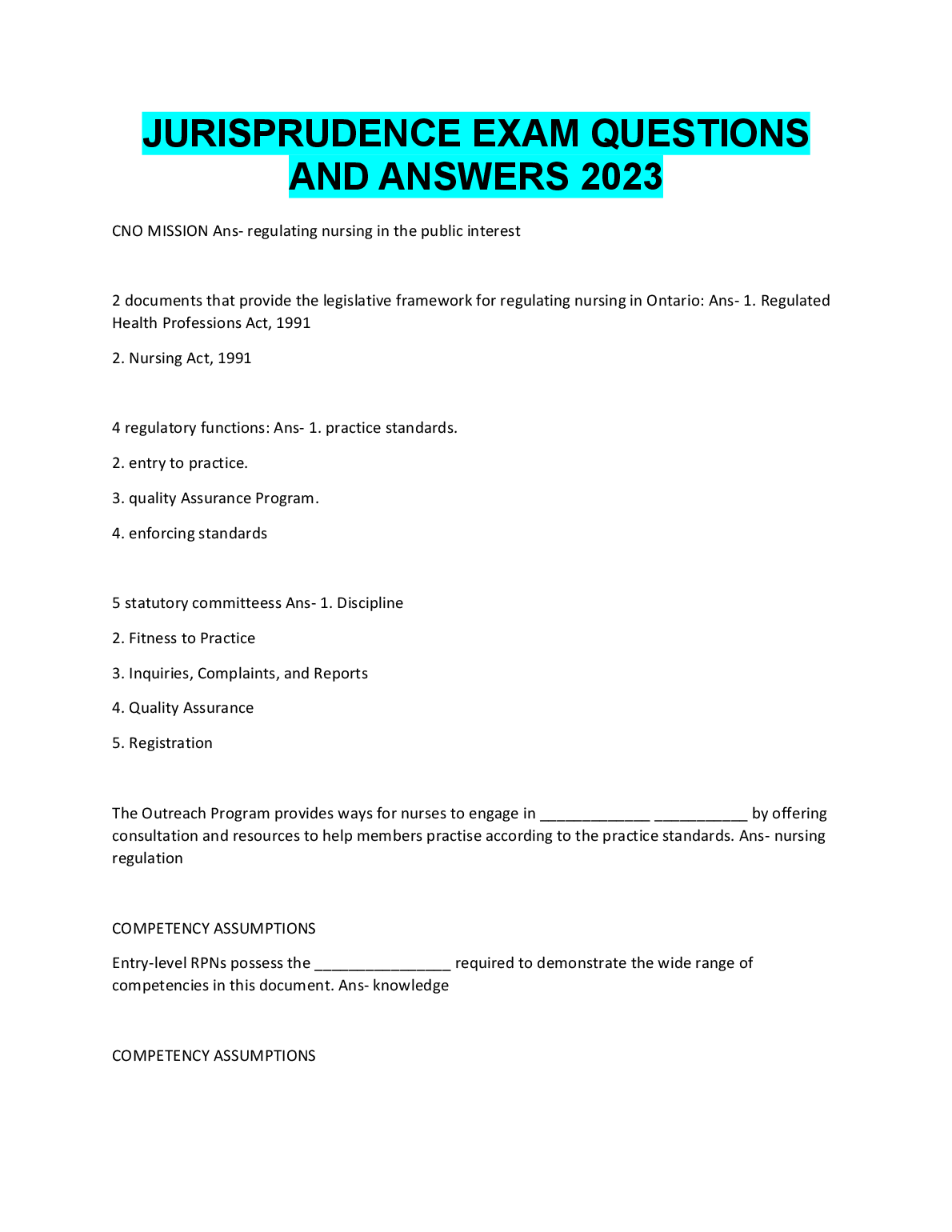 JURISPRUDENCE EXAM QUESTIONS AND ANSWERS 2023

CNO MISSION Ans- regulating nursing in the public interest

2 documents that provide the legislative framework for regulating nursing in Ontario: Ans- 1. Regulated Health Professions Act, 1991

2. Nursing Act, 1991

4 regulatory functions: Ans- 1. practice standards.

2. entry to practice.

3. quality Assurance Program.

4. enforcing standards

5 statutory committeess Ans- 1. Discipline

2. Fitness to Practice

3. Inquiries, Complaints, and Reports

4. Quality Assurance

5. Registration

The Outreach Program provides ways for nurses to engage in _____________ ___________ by offering consultation and resources to help members practise according to the practice standards. Ans- nursing regulation

COMPETENCY ASSUMPTIONS

Entry-level RPNs possess the ________________ required to demonstrate the wide range of competencies in this document. Ans- knowledge

COMPETENCY ASSUMPTIONS